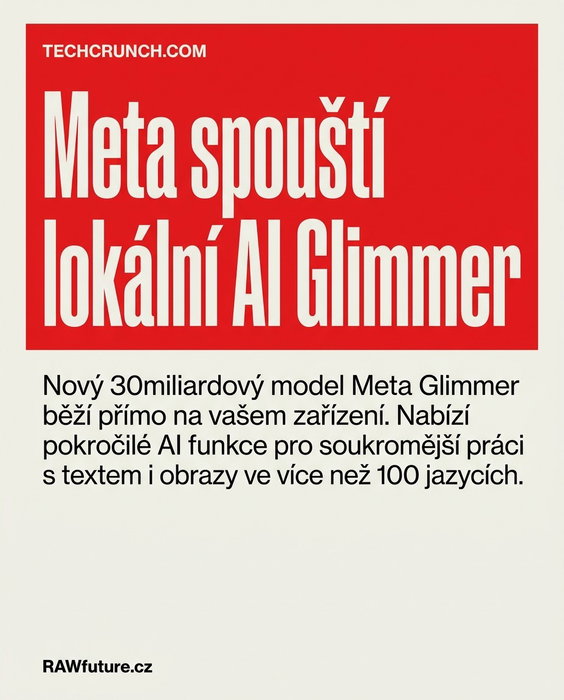 TECHCRUNCH.COM

Meta spouští lokální AI Glimmer

Nový 30miliardový model Meta Glimmer běží přímo na vašem zařízení. Nabízí pokročilé AI funkce pro soukromější práci s textem i obrazy ve více než 100 jazycích.

RAWfuture.cz